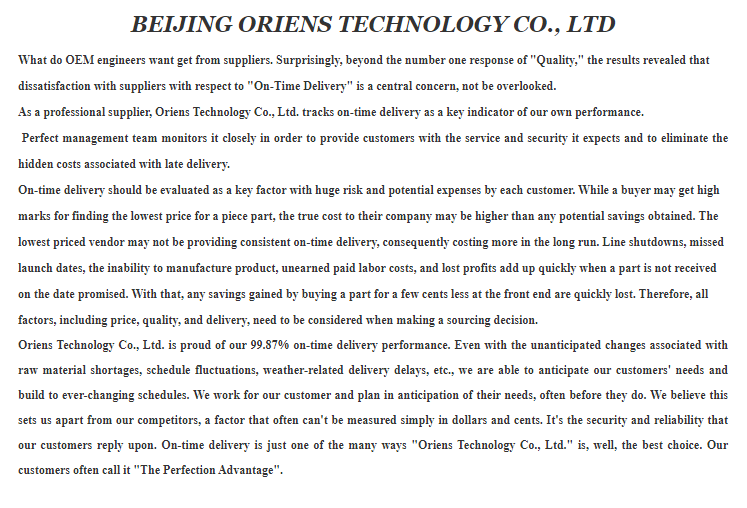 BEIJING ORIENS TECHNOLOGY CO., LTD

What do OEM engineers want get from suppliers. Surprisingly, beyond the number one response of "Quality," the results revealed that dissatisfaction with suppliers with respect to "On-Time Delivery" is a central concern, not be overlooked.

As a professional supplier, Oriens Technology Co., Ltd. tracks on-time delivery as a key indicator of our own performance.

Perfect management team monitors it closely in order to provide customers with the service and security it expects and to eliminate the hidden costs associated with late delivery.

On-time delivery should be evaluated as a key factor with huge risk and potential expenses by each customer. While a buyer may get high marks for finding the lowest price for a piece part, the true cost to their company may be higher than any potential savings obtained. The lowest priced vendor may not be providing consistent on-time delivery, consequently costing more in the long run. Line shutdowns, missed launch dates, the inability to manufacture product, unearned paid labor costs, and lost profits add up quickly when a part is not received on the date promised. With that, any savings gained by buying a part for a few cents less at the front end are quickly lost. Therefore, all factors, including price, quality, and delivery, need to be considered when making a sourcing decision.

Oriens Technology Co., Ltd. is proud of our 99.87% on-time delivery performance. Even with the unanticipated changes associated with raw material shortages, schedule fluctuations, weather-related delivery delays, etc., we are able to anticipate our customers' needs and build to ever-changing schedules. We work for our customer and plan in anticipation of their needs, often before they do. We believe this sets us apart from our competitors, a factor that often can't be measured simply in dollars and cents. It's the security and reliability that our customers reply upon. On-time delivery is just one of the many ways "Oriens Technology Co., Ltd." is, well, the best choice. Our customers often call it "The Perfection Advantage".